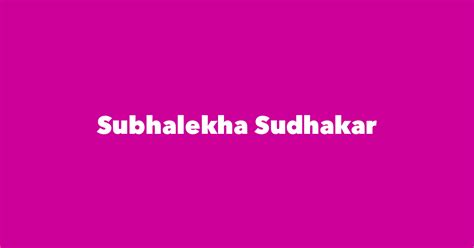 Subhalekha Sudhakar